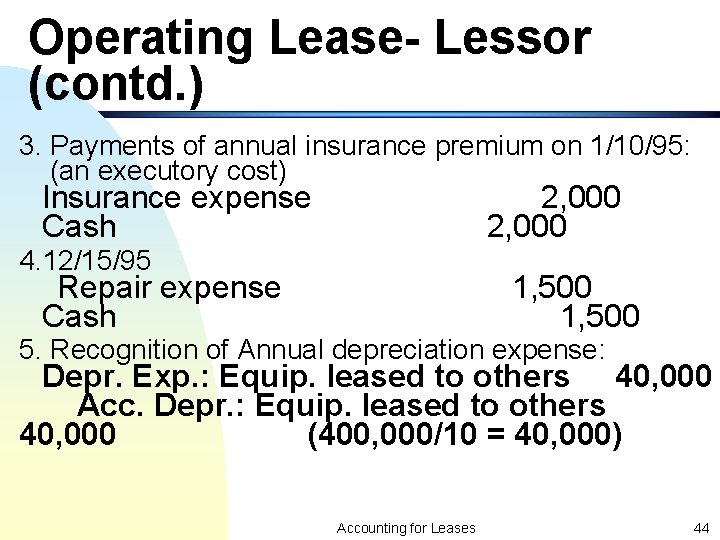 Operating Lease- Lessor (contd.)

3. Payments of annual insurance premium on 1/10/95: (an executory cost)
Insurance expense 2,000
Cash 2,000

4.12/15/95
Repair expense 1,500
Cash 1,500

5. Recognition of Annual depreciation expense:
Depr. Exp.: Equip. leased to others 40,000
Acc. Depr.: Equip. leased to others
40,000 (400,000/10 = 40,000)

Accounting for Leases

44